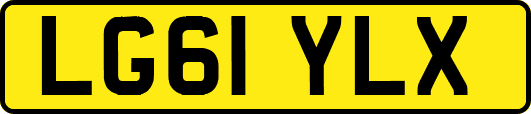 LG61 YLX